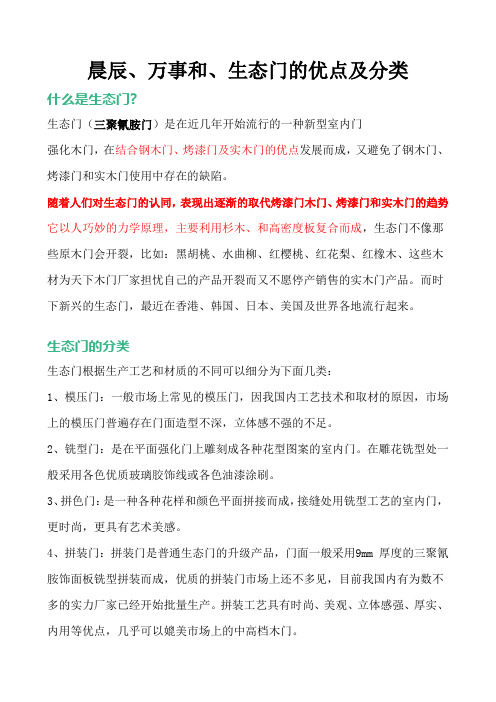 晨辰、万事和、生态门的优点及分类

什么是生态门?

生态门（三聚氰胺门）是在近几年开始流行的一种新型室内门

强化木门，在结合钢木门、烤漆门及实木门的优点发展而成，又避免了钢木门、烤漆门和实木门使用中存在的缺陷。

随着人们对生态门的认同，表现出逐渐的取代烤漆门木门、烤漆门和实木门的趋势

它以人巧妙的力学原理，主要利用杉木、和高密度板复合而成，生态门不像那些原木门会开裂，比如：黑胡桃、水曲柳、红樱桃、红花梨、红橡木、这些木材为天下木门厂家担忧自己的产品开裂而又不愿停产销售的实木门产品。而时下新兴的生态门，最近在香港、韩国、日本、美国及世界各地流行起来。

生态门的分类

生态门根据生产工艺和材质的不同可以细分为下面几类：

1、模压门：一般市场上常见的模压门，因我国内工艺技术和取材的原因，市场上的模压门普遍存在门面造型不深，立体感不强的不足。

2、铣型门：是在平面强化门上雕刻成各种花型图案的室内门。在雕花铣型处一般采用各色优质玻璃胶饰线或各色油漆涂刷。

3、拼色门：是一种各种花样和颜色平面拼接而成，接缝处用铣型工艺的室内门，更时尚，更具有艺术美感。

4、拼装门：拼装门是普通生态门的升级产品，门面一般采用9mm 厚度的三聚氰胺饰面板铣型拼装而成，优质的拼装门市场上还不多见，目前我国内有为数不多的实力厂家已经开始批量生产。拼装工艺具有时尚、美观、立体感强、厚实、内用等优点，几乎可以媲美市场上的中高档木门。